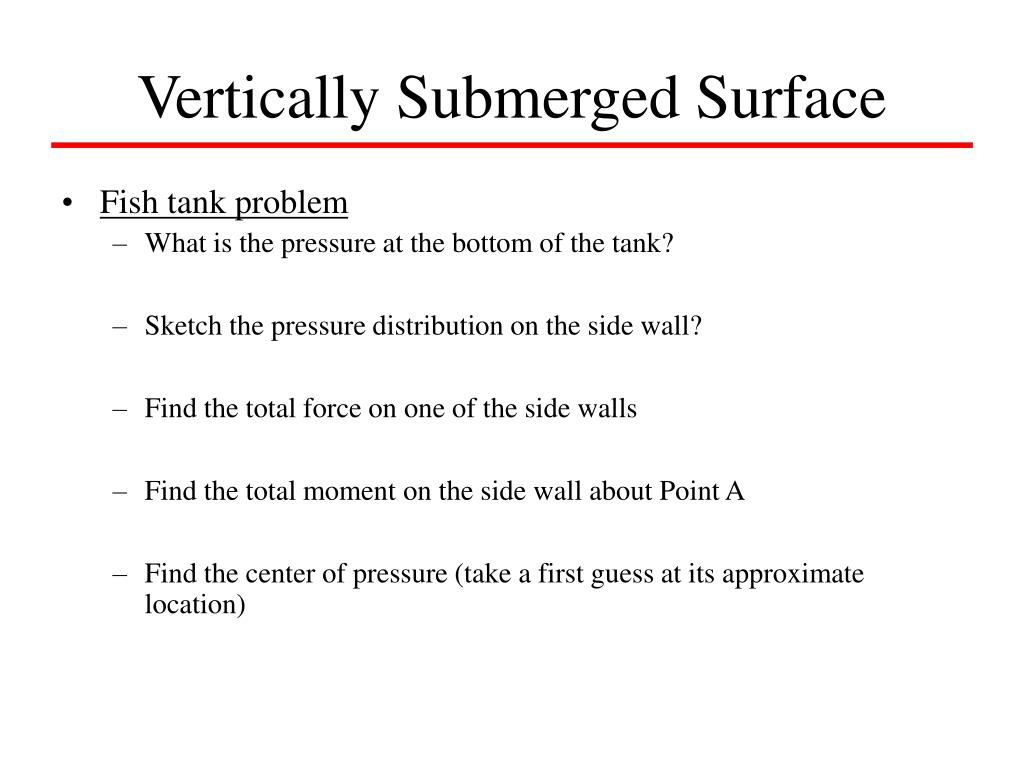 Vertically Submerged Surface

• Fish tank problem
– What is the pressure at the bottom of the tank?

– Sketch the pressure distribution on the side wall?

– Find the total force on one of the side walls

– Find the total moment on the side wall about Point A

– Find the center of pressure (take a first guess at its approximate location)